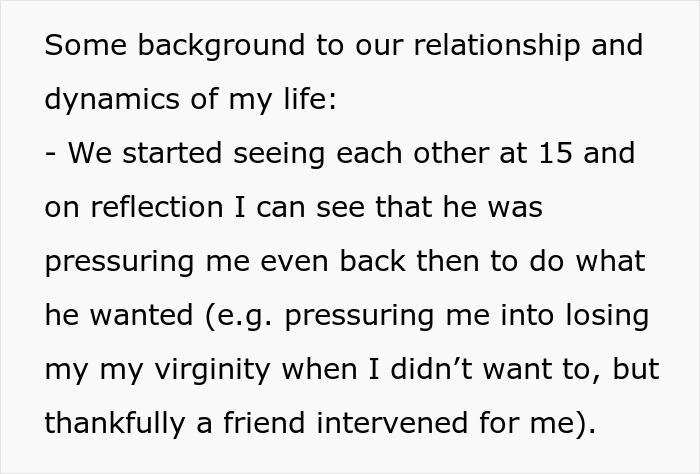 Some background to our relationship and dynamics of my life:
- We started seeing each other at 15 and on reflection I can see that he was pressuring me even back then to do what he wanted (e.g. pressuring me into losing my my virginity when I didn’t want to, but thankfully a friend intervened for me).